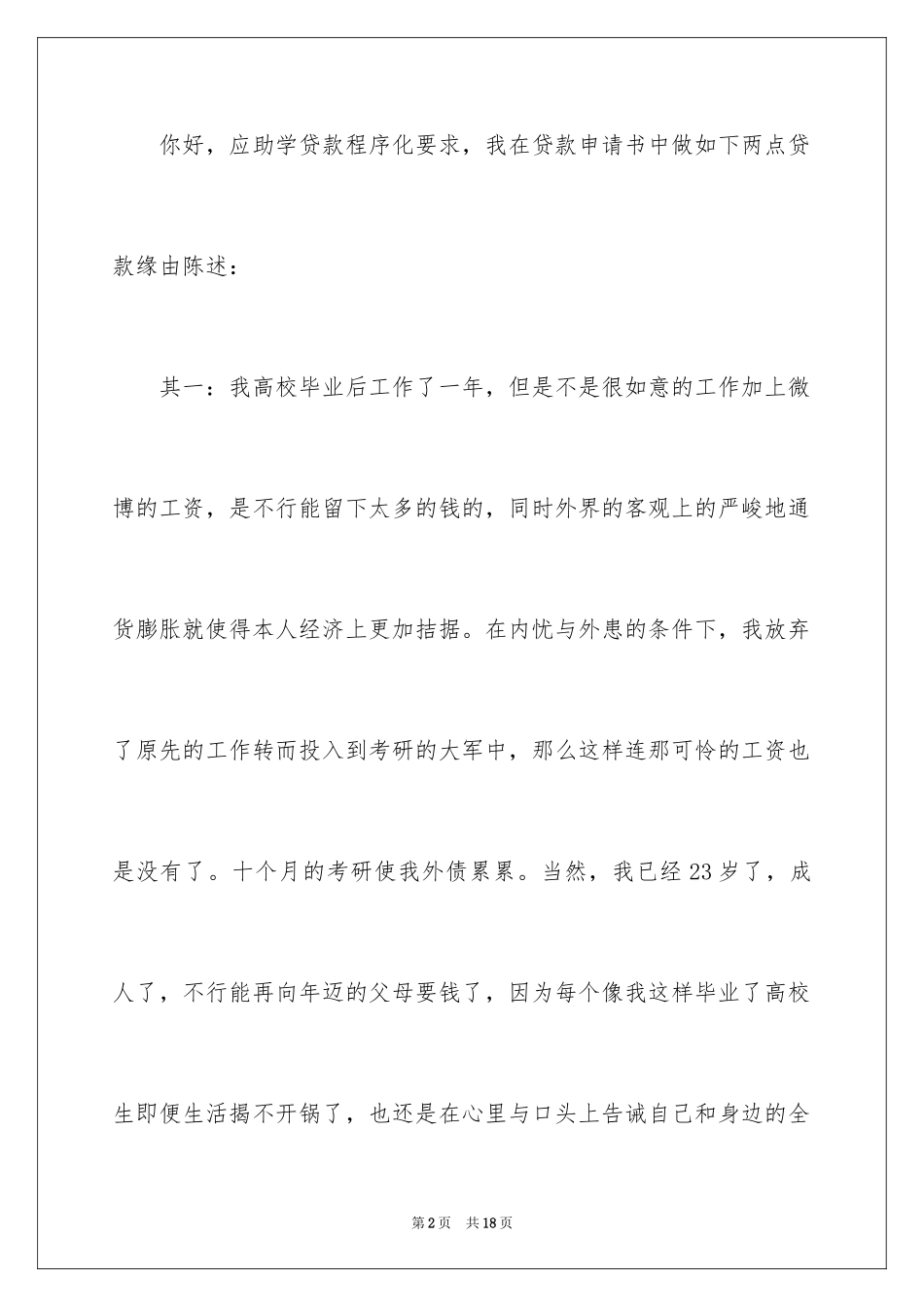 你好，应助学贷款程序化要求，我在贷款申请书中做如下两点贷款缘由陈述：

其一：我高校毕业后工作了一年，但是不是很如意的工作加上微博的工资，是不行能留下太多的钱的，同时外界的客观上的严峻地通货膨胀就使得本人经济上更加拮据。在内忧与外患的条件下，我放弃了原先的工作转而投入到考研的大军中，那么这样连那可怜的工资也是没有了。十个月的考研使我外债累累。当然，我已经23岁了，成人了，不行能再向年迈的父母要钱了，因为每个像我这样毕业了高校生即便生活揭不开锅了，也还是在心里与口头上告诫自己和身边的全

第2页　共18页